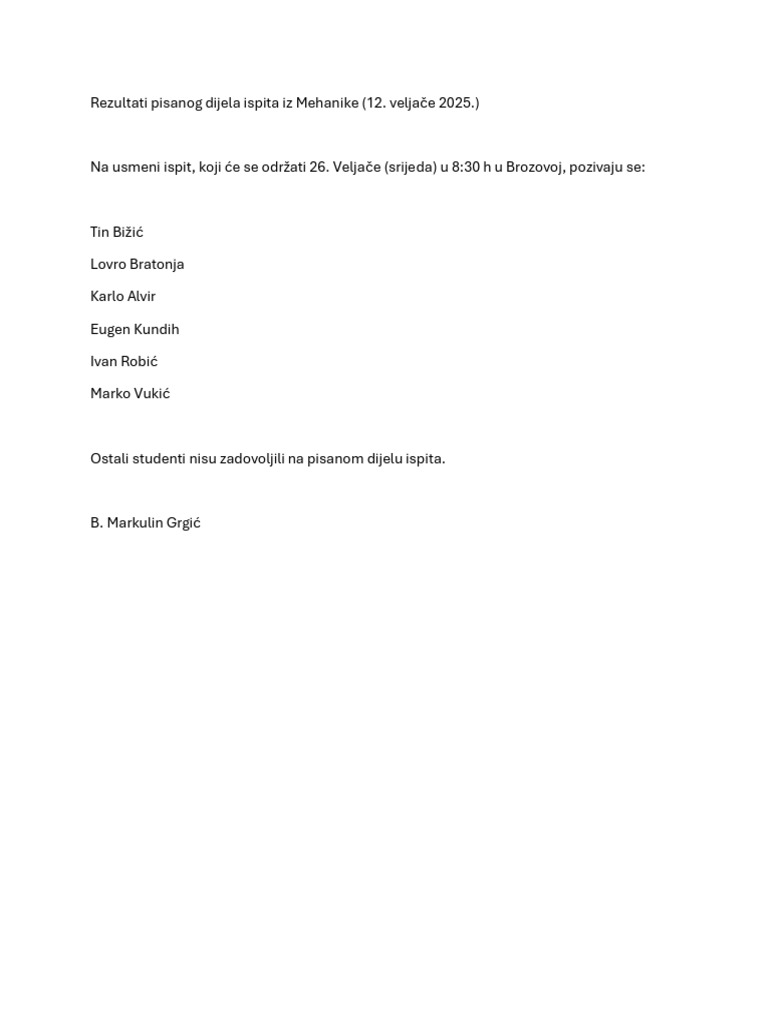 Rezultati pisanog dijela ispita iz Mehanike (12. veljače 2025.)

Na usmeni ispit, koji će se održati 26. Veljače (srijeda) u 8:30 h u Brozovoj, pozivaju se:

Tin Bižić

Lovro Bratonja

Karlo Alvir

Eugen Kundih

Ivan Robić

Marko Vukić

Ostali studenti nisu zadovoljili na pisanom dijelu ispita.

B. Markulin Grgić